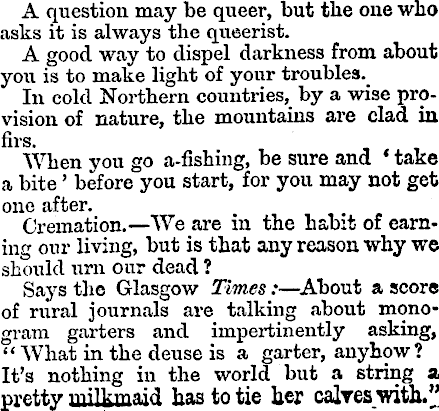 A question may be queer, but the one who asks it is always the queerist.

A good way to dispel darkness from about you is to make light of your troubles.

In cold Northern countries, by a wise provision of nature, the mountains are clad in firs.

When you go a-fishing, be sure and 'take a bite' before you start, for you may not get one after.

Cremation.—We are in the habit of earning our living, but is that any reason why we should urn our dead?

Says the Glasgow Times:—About a score of rural journals are talking about monogram garters and impertinently asking, "What in the deuse is a garter, anyhow? It's nothing in the world but a string a pretty milkmaid has to tie her calves with."